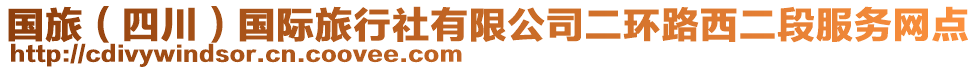 国旅（四川）国际旅行社有限公司二环路西二段服务网点
http://cdivywindsor.cn.coovee.com